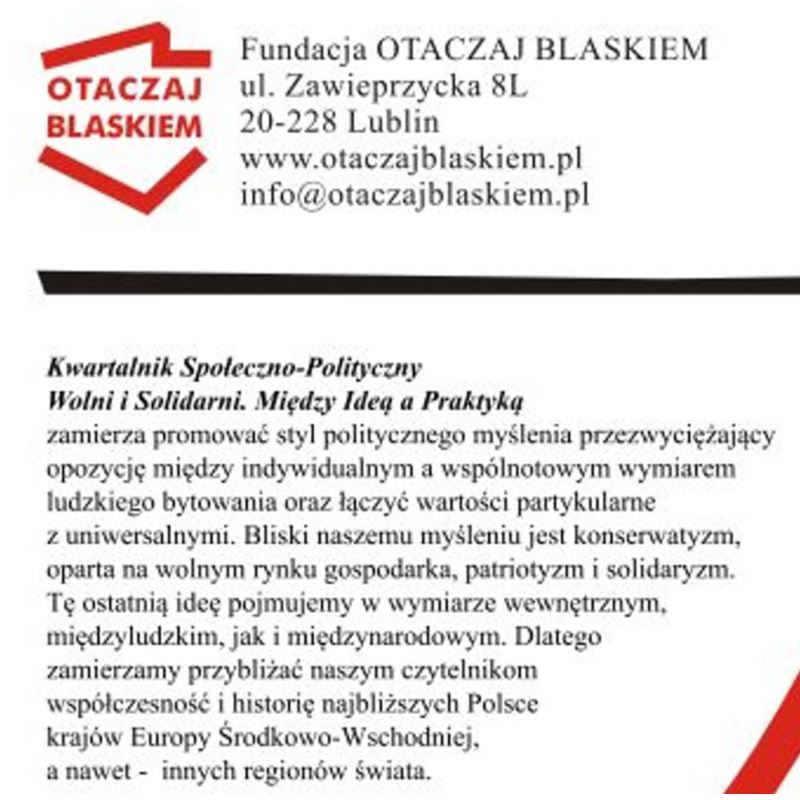 OTACZAJ
BLASKIEM

Fundacja OTACZAJ BLASKIEM
ul. Zawieprzycka 8L
20-228 Lublin
www.otaczajblaskiem.pl
info@otaczajblaskiem.pl

Kwartalnik Społeczno-Polityczny
Wolni i Solidarni. Między Ideą a Praktyką
zamierza promować styl politycznego myślenia przezwyciężający opozycję między indywidualnym a wspólnotowym wymiarem ludzkiego bytowania oraz łączyć wartości partykularne z uniwersalnymi. Bliski naszemu myśleniu jest konserwatyzm, oparta na wolnym rynku gospodarka, patriotyzm i solidaryzm. Tę ostatnią ideę pojmujemy w wymiarze wewnętrznym, międzyludzkim, jak i międzynarodowym. Dlatego zamierzamy przybliżać naszym czytelnikom współczesność i historię najbliższych Polsce krajów Europy Środkowo-Wschodniej, a nawet - innych regionów świata.